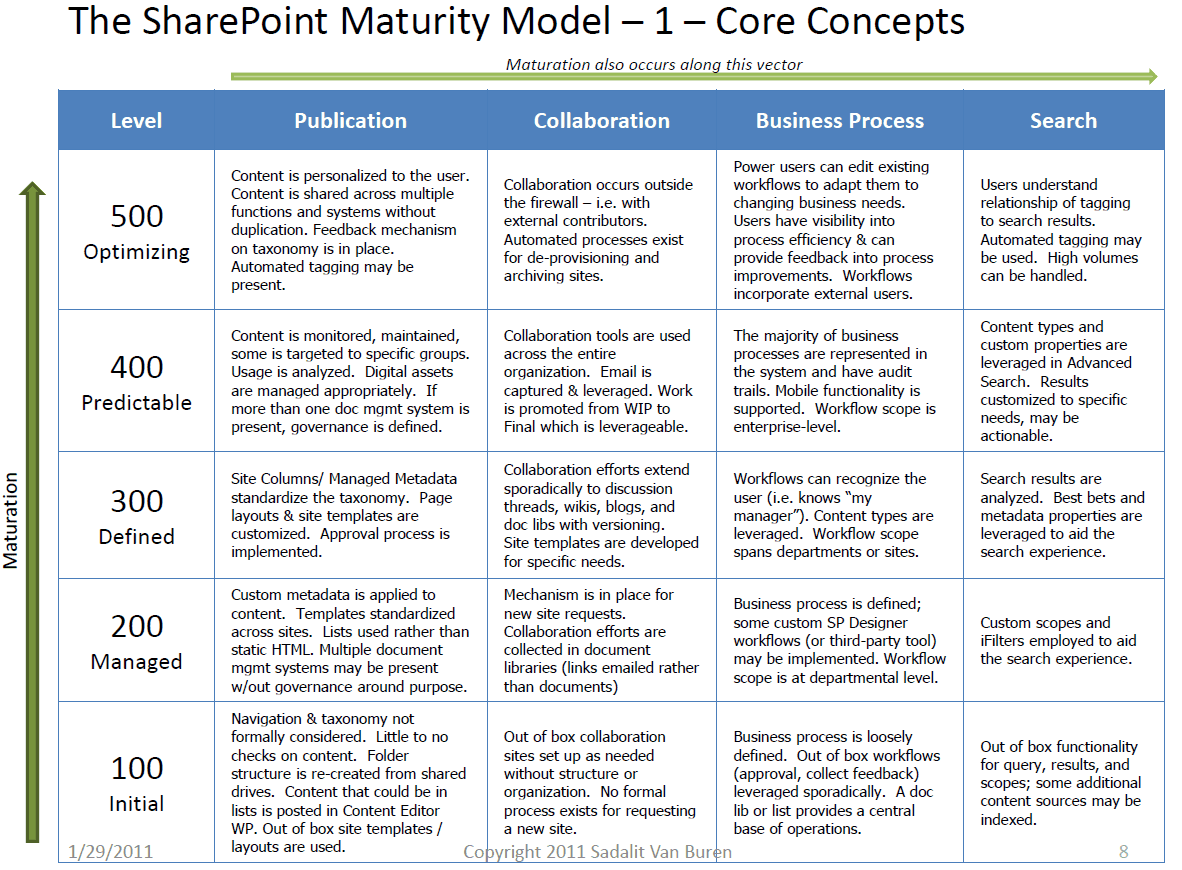 The SharePoint Maturity Model – 1 – Core Concepts

Maturation also occurs along this vector

Maturation

| Level | Publication | Collaboration | Business Process | Search |
|---|---|---|---|---|
| 500 Optimizing | Content is personalized to the user. Content is shared across multiple functions and systems without duplication. Feedback mechanism on taxonomy is in place. Automated tagging may be present. | Collaboration occurs outside the firewall – i.e. with external contributors. Automated processes exist for de-provisioning and archiving sites. | Power users can edit existing workflows to adapt them to changing business needs. Users have visibility into process efficiency & can provide feedback into process improvements. Workflows incorporate external users. | Users understand relationship of tagging to search results. Automated tagging may be used. High volumes can be handled. |
| 400 Predictable | Content is monitored, maintained, some is targeted to specific groups. Usage is analyzed. Digital assets are managed appropriately. If more than one doc mgmt system is present, governance is defined. | Collaboration tools are used across the entire organization. Email is captured & leveraged. Work is promoted from WIP to Final which is leverageable. | The majority of business processes are represented in the system and have audit trails. Mobile functionality is supported. Workflow scope is enterprise-level. | Content types and custom properties are leveraged in Advanced Search. Results customized to specific needs, may be actionable. |
| 300 Defined | Site Columns/ Managed Metadata standardize the taxonomy. Page layouts & site templates are customized. Approval process is implemented. | Collaboration efforts extend sporadically to discussion threads, wikis, blogs, and doc libs with versioning. Site templates are developed for specific needs. | Workflows can recognize the user (i.e. knows "my manager"). Content types are leveraged. Workflow scope spans departments or sites. | Search results are analyzed. Best bets and metadata properties are leveraged to aid the search experience. |
| 200 Managed | Custom metadata is applied to content. Templates standardized across sites. Lists used rather than static HTML. Multiple document mgmt systems may be present w/out governance around purpose. | Mechanism is in place for new site requests. Collaboration efforts are collected in document libraries (links emailed rather than documents) | Business process is defined; some custom SP Designer workflows (or third-party tool) may be implemented. Workflow scope is at departmental level. | Custom scopes and iFilters employed to aid the search experience. |
| 100 Initial | Navigation & taxonomy not formally considered. Little to no checks on content. Folder structure is re-created from shared drives. Content that could be in lists is posted in Content Editor WP. Out of box site templates / layouts are used. | Out of box collaboration sites set up as needed without structure or organization. No formal process exists for requesting a new site. | Business process is loosely defined. Out of box workflows (approval, collect feedback) leveraged sporadically. A doc lib or list provides a central base of operations. | Out of box functionality for query, results, and scopes; some additional content sources may be indexed. |

1/29/2011 Copyright 2011 Sadalit Van Buren 8